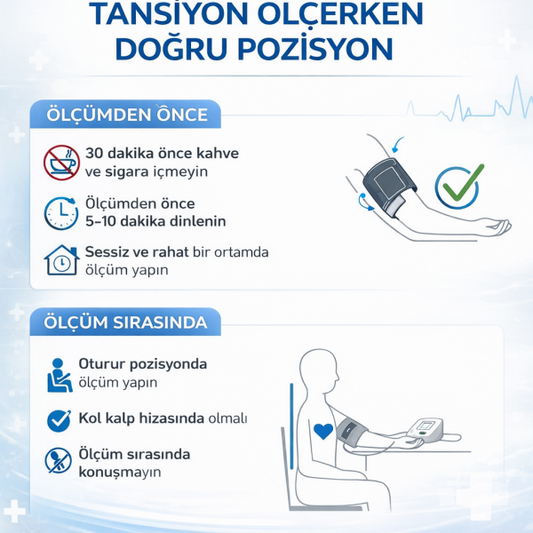 TANSİYON ÖLÇERKEN DOĞRU POZİSYON

ÖLÇÜMDEN ÖNCE

30 dakika önce kahve ve sigara içmeyin

Ölçümden önce 5–10 dakika dinlenin

Sessiz ve rahat bir ortamda ölçüm yapın

ÖLÇÜM SIRASINDA

Oturur pozisyonda ölçüm yapın

Kol kalp hizasında olmalı

Ölçüm sırasında konuşmayın